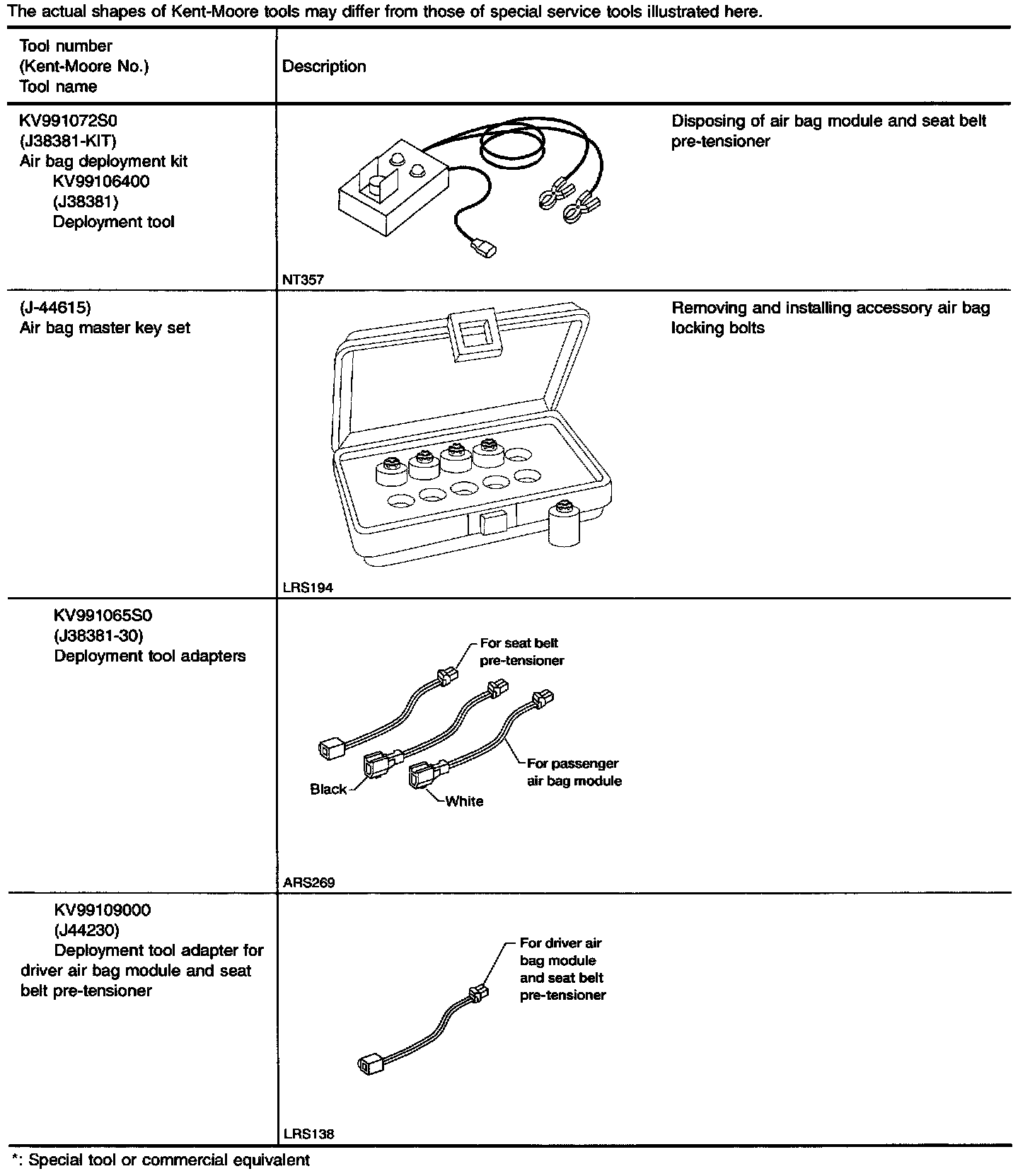 The actual shapes of Kent-Moore tools may differ from those of special service tools illustrated here.

| Tool number (Kent-Moore No.) Tool name | Description |
|---|---|
| KV991072S0 (J38381-KIT) Air bag deployment kit KV99106400 (J38381) Deployment tool | NT357 Disposing of air bag module and seat belt pre-tensioner |
| (J-44615) Air bag master key set | LRS194 Removing and installing accessory air bag locking bolts |
| KV991065S0 (J38381-30) Deployment tool adapters | For seat belt pre-tensioner Black White For passenger air bag module ARS269 |
| KV99109000 (J44230) Deployment tool adapter for driver air bag module and seat belt pre-tensioner | For driver air bag module and seat belt pre-tensioner LRS138 |

*: Special tool or commercial equivalent